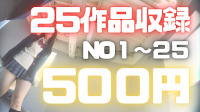 25作品収録
NO1～25
500円